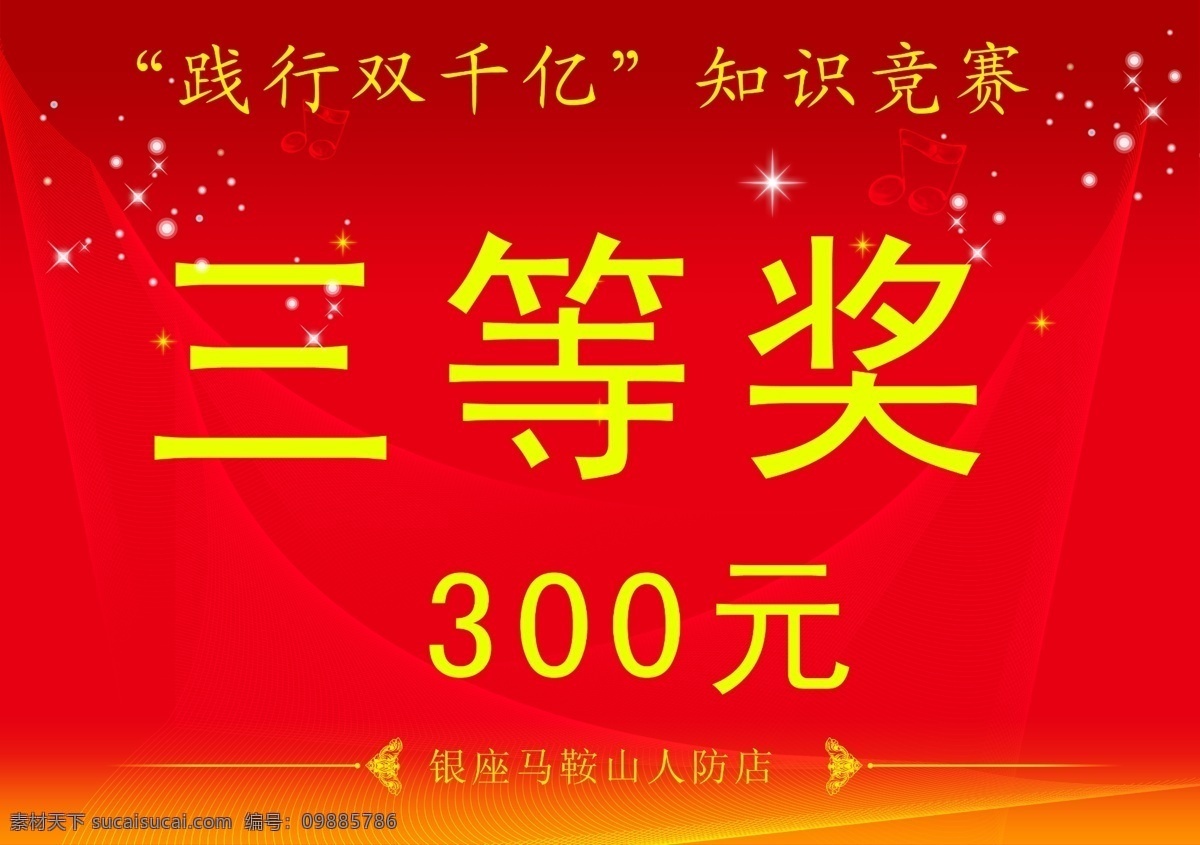 “践行双千亿” 知识竞赛

三等奖

300元

银座马鞍山人防店

素材天下 sucaisucai.com 编号：09885786